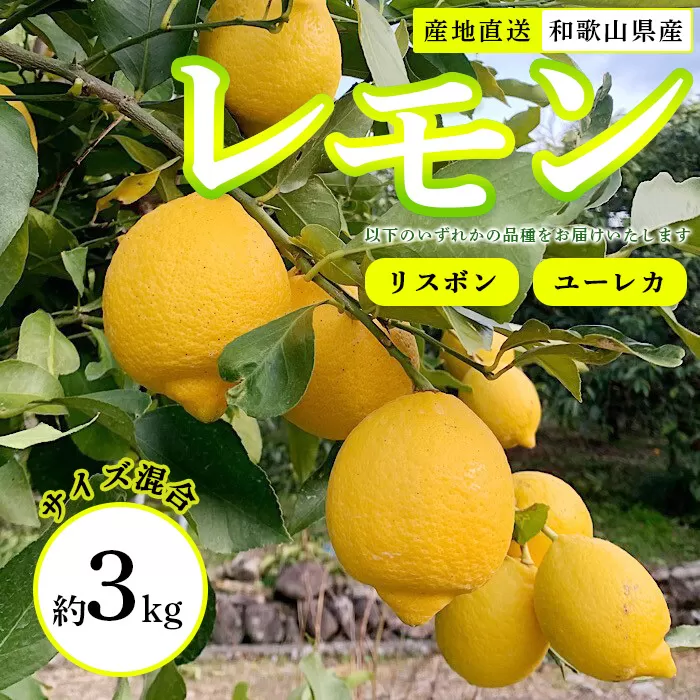 産地直送 和歌山県産

レモン

以下のいずれかの品種をお届けいたします

リスボン ユーレカ

サイズ混合

約3kg